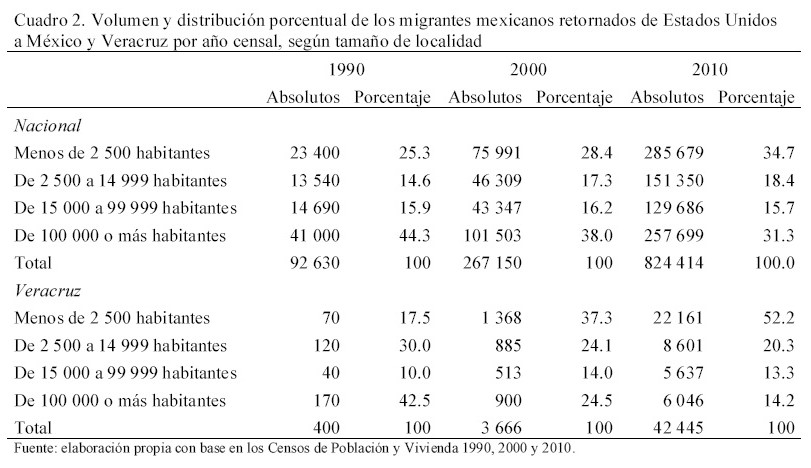 Cuadro 2. Volumen y distribución porcentual de los migrantes mexicanos retornados de Estados Unidos a México y Veracruz por año censal, según tamaño de localidad

| | 1990 | | 2000 | | 2010 | |
|---|---|---|---|---|---|---|
| | Absolutos | Porcentaje | Absolutos | Porcentaje | Absolutos | Porcentaje |
| *Nacional* | | | | | | |
| Menos de 2 500 habitantes | 23 400 | 25.3 | 75 991 | 28.4 | 285 679 | 34.7 |
| De 2 500 a 14 999 habitantes | 13 540 | 14.6 | 46 309 | 17.3 | 151 350 | 18.4 |
| De 15 000 a 99 999 habitantes | 14 690 | 15.9 | 43 347 | 16.2 | 129 686 | 15.7 |
| De 100 000 o más habitantes | 41 000 | 44.3 | 101 503 | 38.0 | 257 699 | 31.3 |
| Total | 92 630 | 100 | 267 150 | 100 | 824 414 | 100.0 |
| *Veracruz* | | | | | | |
| Menos de 2 500 habitantes | 70 | 17.5 | 1 368 | 37.3 | 22 161 | 52.2 |
| De 2 500 a 14 999 habitantes | 120 | 30.0 | 885 | 24.1 | 8 601 | 20.3 |
| De 15 000 a 99 999 habitantes | 40 | 10.0 | 513 | 14.0 | 5 637 | 13.3 |
| De 100 000 o más habitantes | 170 | 42.5 | 900 | 24.5 | 6 046 | 14.2 |
| Total | 400 | 100 | 3 666 | 100 | 42 445 | 100 |

Fuente: elaboración propia con base en los Censos de Población y Vivienda 1990, 2000 y 2010.